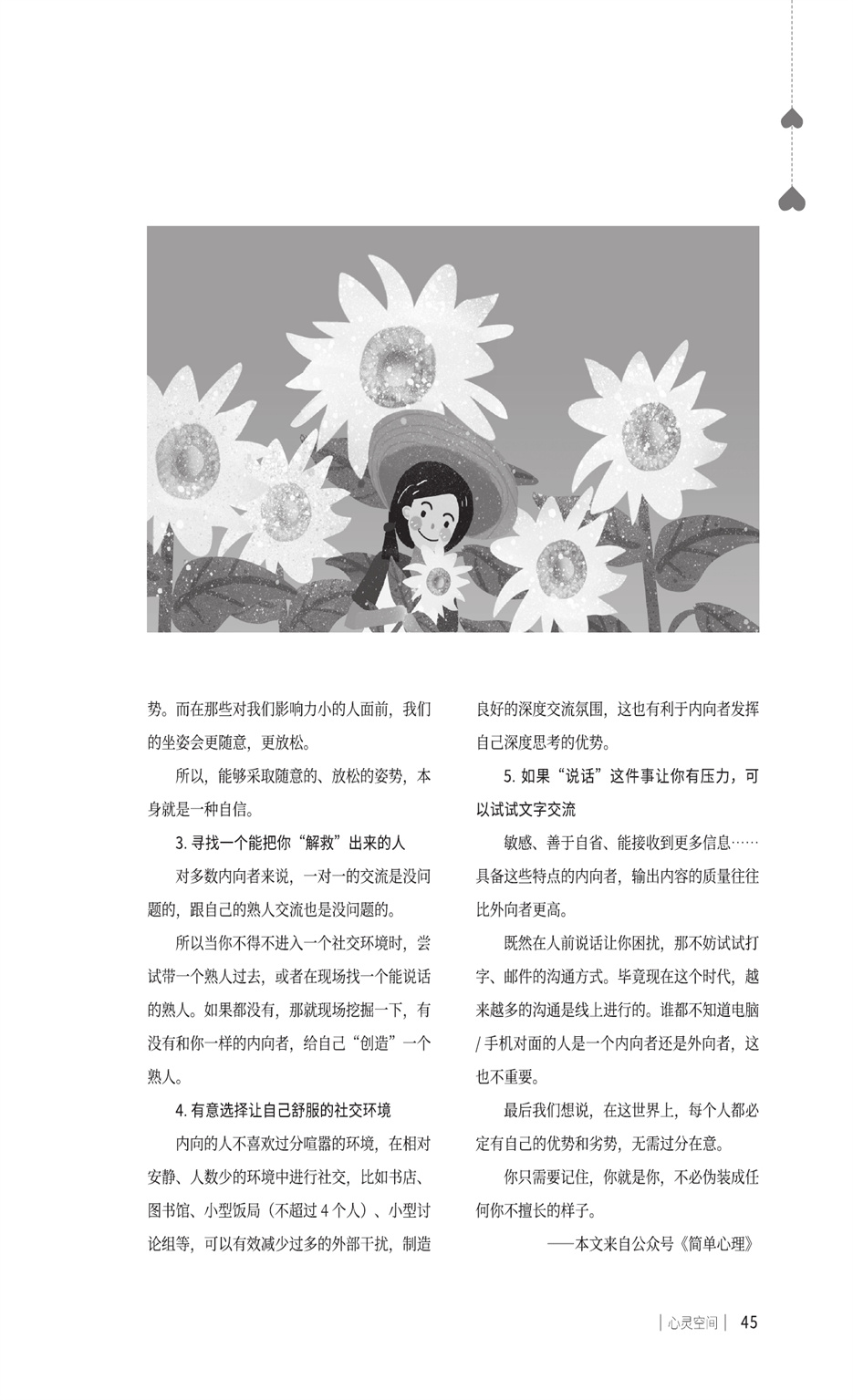 势。而在那些对我们影响力小的人面前，我们的坐姿会更随意，更放松。

所以，能够采取随意的、放松的姿势，本身就是一种自信。

3. 寻找一个能把你“解救”出来的人

对多数内向者来说，一对一的交流是没问题的，跟自己的熟人交流也是没问题的。

所以当你不得不进入一个社交环境时，尝试带一个熟人过去，或者在现场找一个能说话的熟人。如果都没有，那就现场挖掘一下，有没有和你一样的内向者，给自己“创造”一个熟人。

4. 有意选择让自己舒服的社交环境

内向的人不喜欢过分喧嚣的环境，在相对安静、人数少的环境中进行社交，比如书店、图书馆、小型饭局（不超过 4 个人）、小型讨论组等，可以有效减少过多的外部干扰，制造良好的深度交流氛围，这也有利于内向者发挥自己深度思考的优势。

5. 如果“说话”这件事让你有压力，可以试试文字交流

敏感、善于自省、能接收到更多信息……具备这些特点的内向者，输出内容的质量往往比外向者更高。

既然在人前说话让你困扰，那不妨试试打字、邮件的沟通方式。毕竟现在这个时代，越来越多的沟通是线上进行的。谁都不知道电脑 / 手机对面的人是一个内向者还是外向者，这也不重要。

最后我们想说，在这世界上，每个人都必定有自己的优势和劣势，无需过分在意。

你只需要记住，你就是你，不必伪装成任何你不擅长的样子。

——本文来自公众号《简单心理》

| 心灵空间 | 45